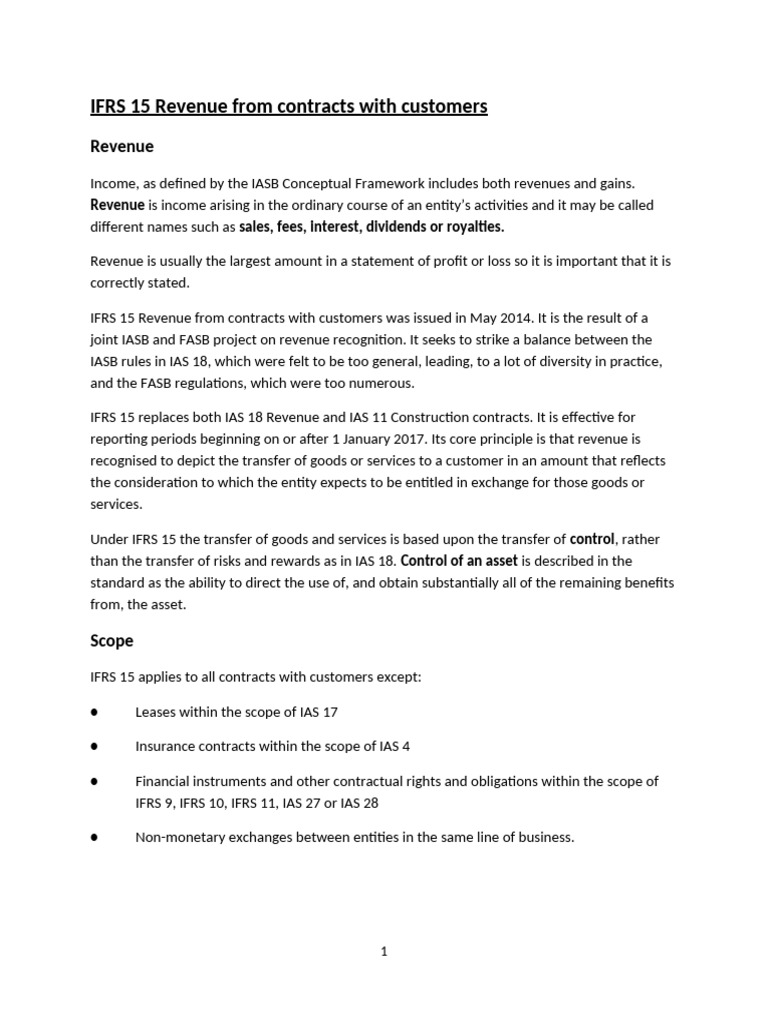 IFRS 15 Revenue from contracts with customers

Revenue

Income, as defined by the IASB Conceptual Framework includes both revenues and gains. Revenue is income arising in the ordinary course of an entity's activities and it may be called different names such as sales, fees, interest, dividends or royalties.

Revenue is usually the largest amount in a statement of profit or loss so it is important that it is correctly stated.

IFRS 15 Revenue from contracts with customers was issued in May 2014. It is the result of a joint IASB and FASB project on revenue recognition. It seeks to strike a balance between the IASB rules in IAS 18, which were felt to be too general, leading, to a lot of diversity in practice, and the FASB regulations, which were too numerous.

IFRS 15 replaces both IAS 18 Revenue and IAS 11 Construction contracts. It is effective for reporting periods beginning on or after 1 January 2017. Its core principle is that revenue is recognised to depict the transfer of goods or services to a customer in an amount that reflects the consideration to which the entity expects to be entitled in exchange for those goods or services.

Under IFRS 15 the transfer of goods and services is based upon the transfer of control, rather than the transfer of risks and rewards as in IAS 18. Control of an asset is described in the standard as the ability to direct the use of, and obtain substantially all of the remaining benefits from, the asset.

Scope

IFRS 15 applies to all contracts with customers except:

● Leases within the scope of IAS 17

● Insurance contracts within the scope of IAS 4

● Financial instruments and other contractual rights and obligations within the scope of IFRS 9, IFRS 10, IFRS 11, IAS 27 or IAS 28

● Non-monetary exchanges between entities in the same line of business.

1